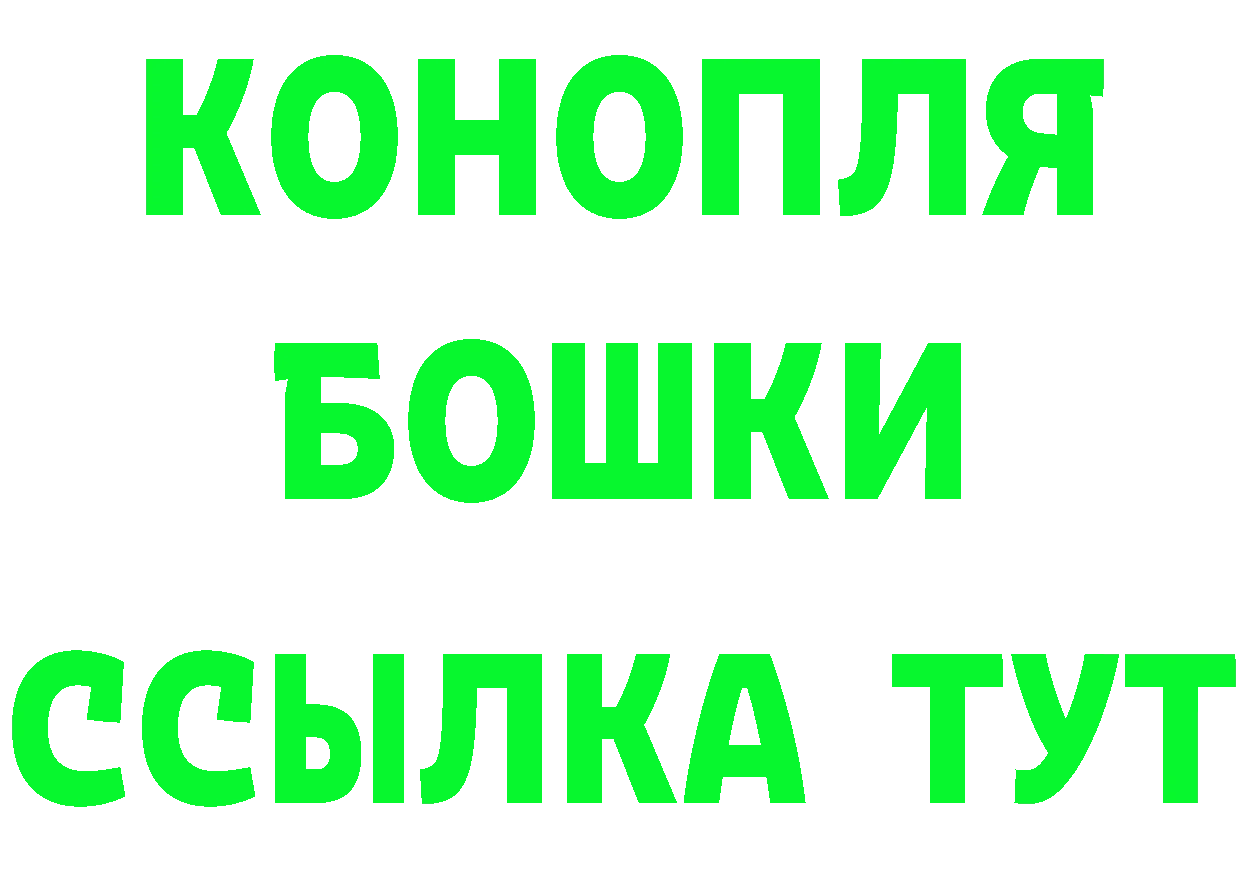 КОНОПЛЯ

БОШКИ

ССЫЛКА ТУТ